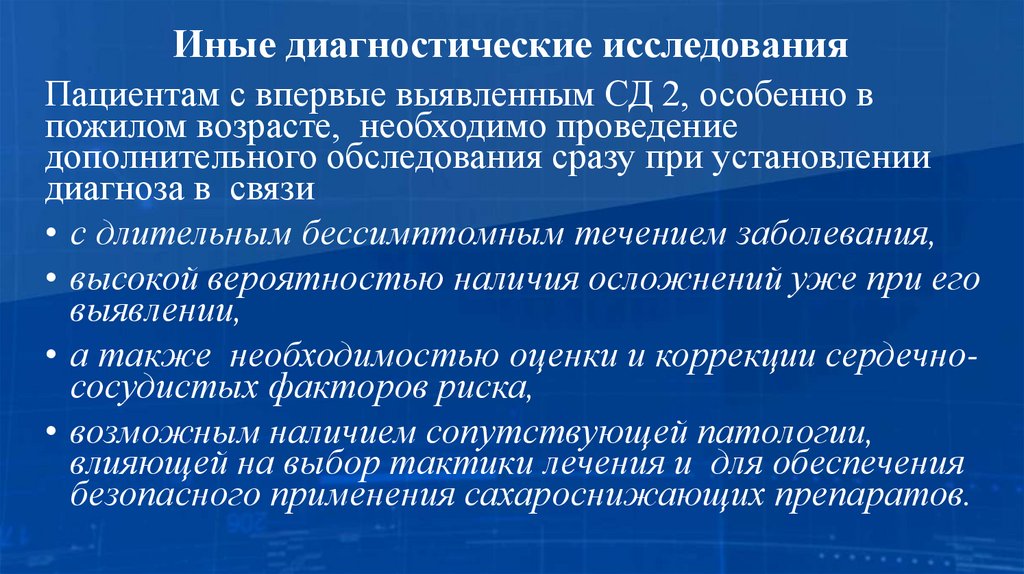 Иные диагностические исследования

Пациентам с впервые выявленным СД 2, особенно в пожилом возрасте, необходимо проведение дополнительного обследования сразу при установлении диагноза в связи

• с длительным бессимптомным течением заболевания,
• высокой вероятностью наличия осложнений уже при его выявлении,
• а также необходимостью оценки и коррекции сердечно-сосудистых факторов риска,
• возможным наличием сопутствующей патологии, влияющей на выбор тактики лечения и для обеспечения безопасного применения сахароснижающих препаратов.